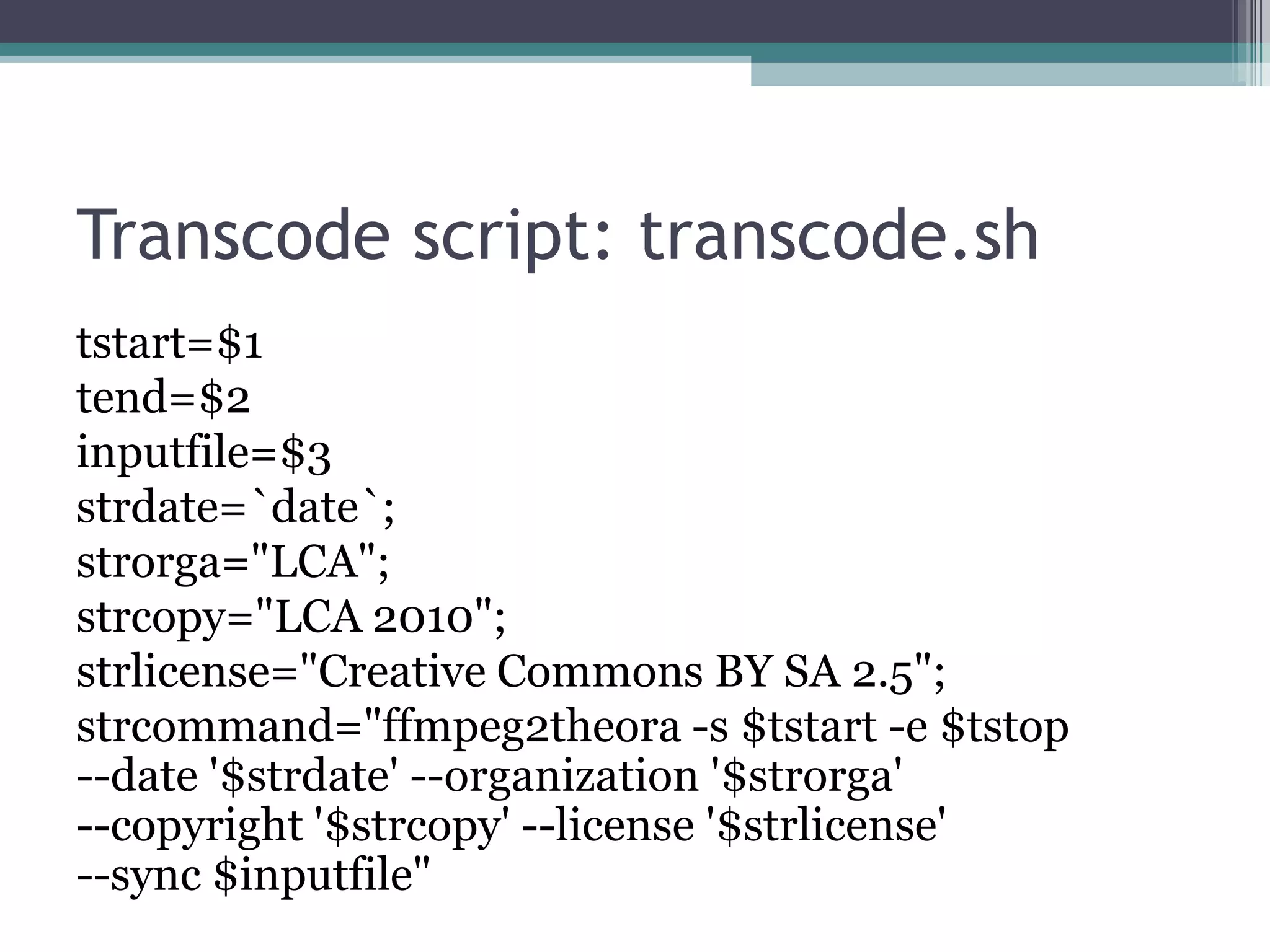 Transcode script: transcode.sh

tstart=$1
tend=$2
inputfile=$3
strdate=`date`;
strorga="LCA";
strcopy="LCA 2010";
strlicense="Creative Commons BY SA 2.5";
strcommand="ffmpeg2theora -s $tstart -e $tstop
--date '$strdate' --organization '$strorga'
--copyright '$strcopy' --license '$strlicense'
--sync $inputfile"